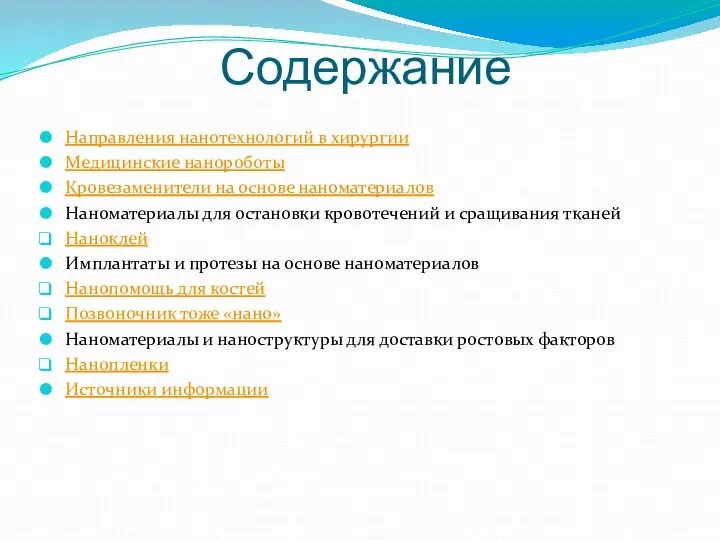 Содержание

Направления нанотехнологий в хирургии
Медицинские нанороботы
Кровезаменители на основе наноматериалов
Наноматериалы для остановки кровотечений и сращивания тканей
Наноклей
Имплантаты и протезы на основе наноматериалов
Нанопомощь для костей
Позвоночник тоже «нано»
Наноматериалы и наноструктуры для доставки ростовых факторов
Нанопленки
Источники информации